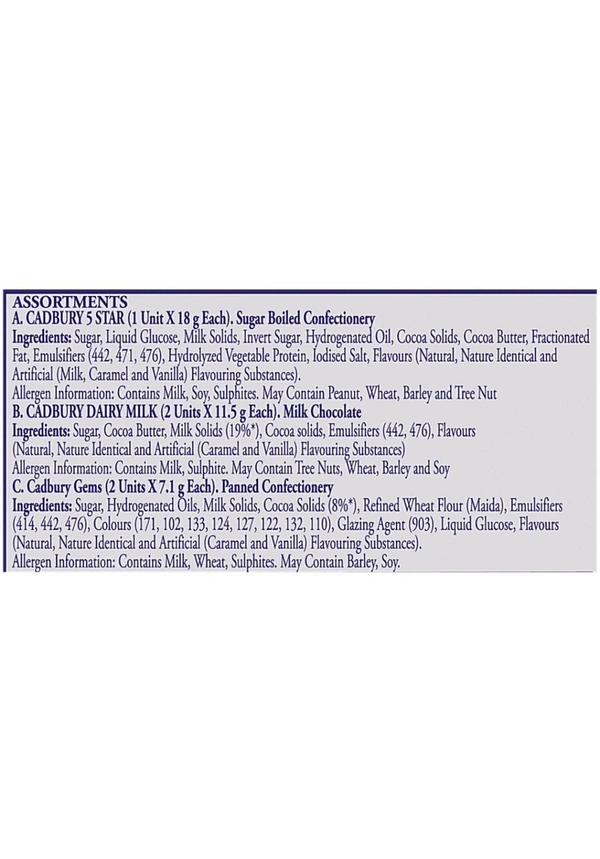 ASSORTMENTS
A. CADBURY 5 STAR (1 Unit X 18 g Each). Sugar Boiled Confectionery
Ingredients: Sugar, Liquid Glucose, Milk Solids, Invert Sugar, Hydrogenated Oil, Cocoa Solids, Cocoa Butter, Fractionated Fat, Emulsifiers (442, 471, 476), Hydrolyzed Vegetable Protein, Iodised Salt, Flavours (Natural, Nature Identical and Artificial (Milk, Caramel and Vanilla) Flavouring Substances).
Allergen Information: Contains Milk, Soy, Sulphites. May Contain Peanut, Wheat, Barley and Tree Nut
B. CADBURY DAIRY MILK (2 Units X 11.5 g Each). Milk Chocolate
Ingredients: Sugar, Cocoa Butter, Milk Solids (19%*), Cocoa solids, Emulsifiers (442, 476), Flavours (Natural, Nature Identical and Artificial (Caramel and Vanilla) Flavouring Substances)
Allergen Information: Contains Milk, Sulphite. May Contain Tree Nuts, Wheat, Barley and Soy
C. Cadbury Gems (2 Units X 7.1 g Each). Panned Confectionery
Ingredients: Sugar, Hydrogenated Oils, Milk Solids, Cocoa Solids (8%*), Refined Wheat Flour (Maida), Emulsifiers (414, 442, 476), Colours (171, 102, 133, 124, 127, 122, 132, 110), Glazing Agent (903), Liquid Glucose, Flavours (Natural, Nature Identical and Artificial (Caramel and Vanilla) Flavouring Substances).
Allergen Information: Contains Milk, Wheat, Sulphites. May Contain Barley, Soy.